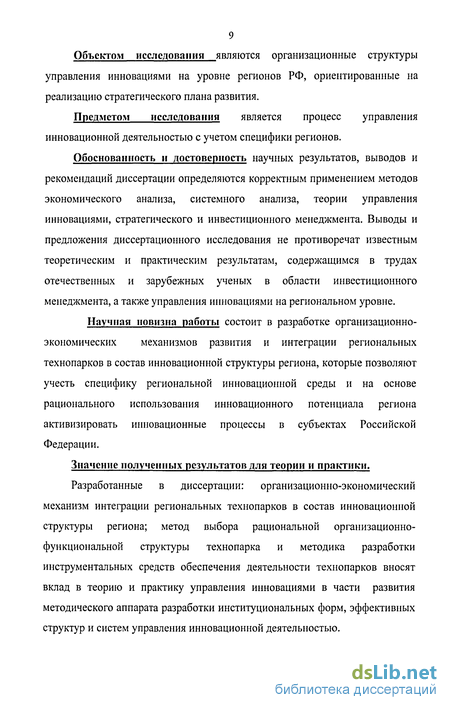 9

Объектом исследования являются организационные структуры управления инновациями на уровне регионов РФ, ориентированные на реализацию стратегического плана развития.

Предметом исследования является процесс управления инновационной деятельностью с учетом специфики регионов.

Обоснованность и достоверность научных результатов, выводов и рекомендаций диссертации определяются корректным применением методов экономического анализа, системного анализа, теории управления инновациями, стратегического и инвестиционного менеджмента. Выводы и предложения диссертационного исследования не противоречат известным теоретическим и практическим результатам, содержащимся в трудах отечественных и зарубежных ученых в области инвестиционного менеджмента, а также управления инновациями на региональном уровне.

Научная новизна работы состоит в разработке организационно-экономических механизмов развития и интеграции региональных технопарков в состав инновационной структуры региона, которые позволяют учесть специфику региональной инновационной среды и на основе рационального использования инновационного потенциала региона активизировать инновационные процессы в субъектах Российской Федерации.

Значение полученных результатов для теории и практики.

Разработанные в диссертации: организационно-экономический механизм интеграции региональных технопарков в состав инновационной структуры региона; метод выбора рациональной организационно-функциональной структуры технопарка и методика разработки инструментальных средств обеспечения деятельности технопарков вносят вклад в теорию и практику управления инновациями в части развития методического аппарата разработки институциональных форм, эффективных структур и систем управления инновационной деятельностью.

dsLib.net
библиотека диссертаций